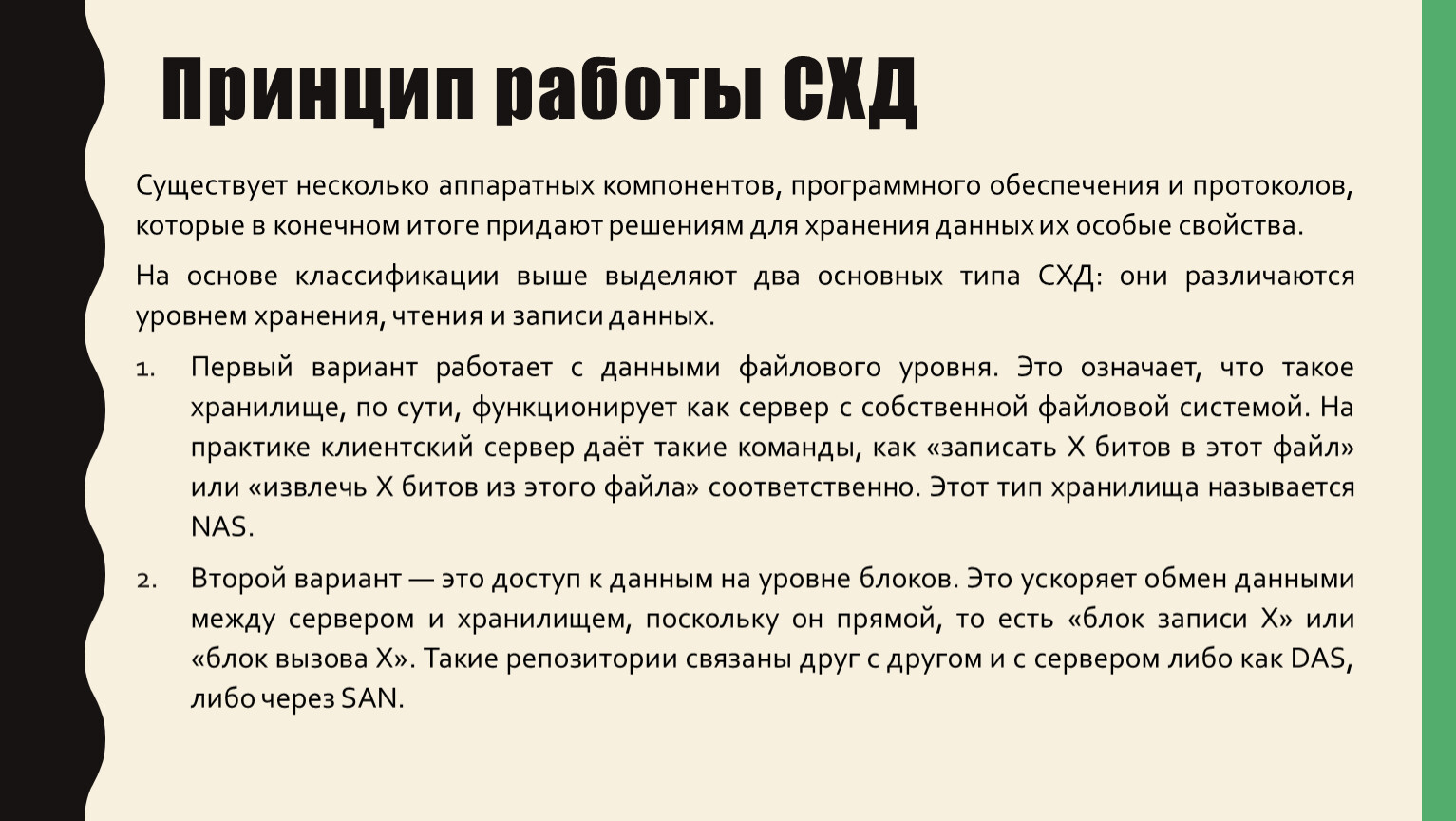 Принцип работы СХД

Существует несколько аппаратных компонентов, программного обеспечения и протоколов, которые в конечном итоге придают решениям для хранения данных их особые свойства.

На основе классификации выше выделяют два основных типа СХД: они различаются уровнем хранения, чтения и записи данных.

1. Первый вариант работает с данными файлового уровня. Это означает, что такое хранилище, по сути, функционирует как сервер с собственной файловой системой. На практике клиентский сервер даёт такие команды, как «записать X битов в этот файл» или «извлечь X битов из этого файла» соответственно. Этот тип хранилища называется NAS.

2. Второй вариант — это доступ к данным на уровне блоков. Это ускоряет обмен данными между сервером и хранилищем, поскольку он прямой, то есть «блок записи X» или «блок вызова X». Такие репозитории связаны друг с другом и с сервером либо как DAS, либо через SAN.